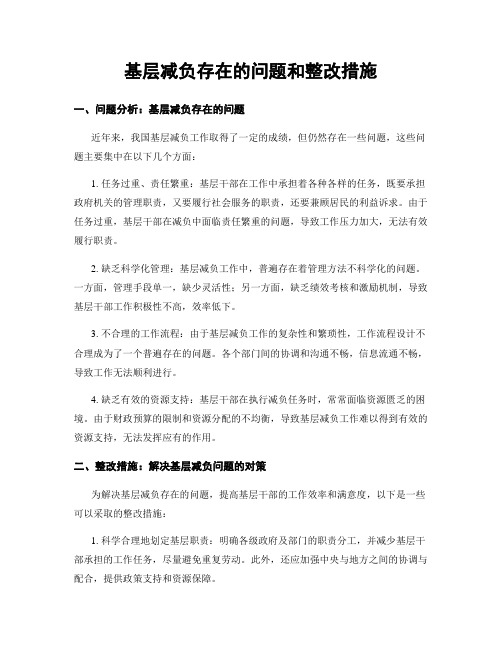 基层减负存在的问题和整改措施

一、问题分析：基层减负存在的问题

近年来，我国基层减负工作取得了一定的成绩，但仍然存在一些问题，这些问题主要集中在以下几个方面：

1. 任务过重、责任繁重：基层干部在工作中承担着各种各样的任务，既要承担政府机关的管理职责，又要履行社会服务的职责，还要兼顾居民的利益诉求。由于任务过重，基层干部在减负中面临责任繁重的问题，导致工作压力加大，无法有效履行职责。

2. 缺乏科学化管理：基层减负工作中，普遍存在着管理方法不科学化的问题。一方面，管理手段单一，缺少灵活性；另一方面，缺乏绩效考核和激励机制，导致基层干部工作积极性不高，效率低下。

3. 不合理的工作流程：由于基层减负工作的复杂性和繁琐性，工作流程设计不合理成为了一个普遍存在的问题。各个部门间的协调和沟通不畅，信息流通不畅，导致工作无法顺利进行。

4. 缺乏有效的资源支持：基层干部在执行减负任务时，常常面临资源匮乏的困境。由于财政预算的限制和资源分配的不均衡，导致基层减负工作难以得到有效的资源支持，无法发挥应有的作用。

二、整改措施：解决基层减负问题的对策

为解决基层减负存在的问题，提高基层干部的工作效率和满意度，以下是一些可以采取的整改措施：

1. 科学合理地划定基层职责：明确各级政府及部门的职责分工，并减少基层干部承担的工作任务，尽量避免重复劳动。此外，还应加强中央与地方之间的协调与配合，提供政策支持和资源保障。